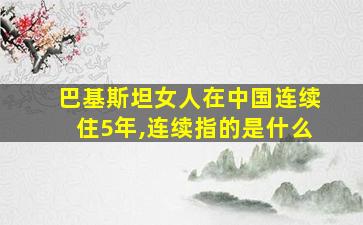 巴基斯坦女人在中国连续住5年,连续指的是什么